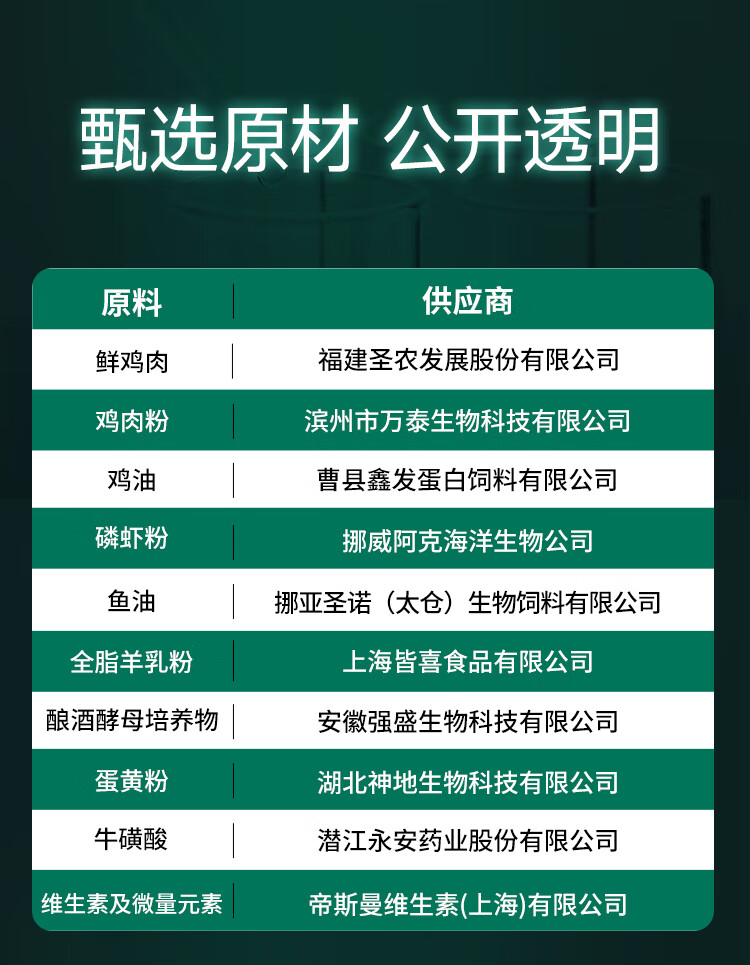 甄选原材 公开透明

| 原料 | 供应商 |
|---|---|
| 鲜鸡肉 | 福建圣农发展股份有限公司 |
| 鸡肉粉 | 滨州市万泰生物科技有限公司 |
| 鸡油 | 曹县鑫发蛋白饲料有限公司 |
| 磷虾粉 | 挪威阿克海洋生物公司 |
| 鱼油 | 挪亚圣诺（太仓）生物饲料有限公司 |
| 全脂羊乳粉 | 上海皆喜食品有限公司 |
| 酿酒酵母培养物 | 安徽强盛生物科技有限公司 |
| 蛋黄粉 | 湖北神地生物科技有限公司 |
| 牛磺酸 | 潜江永安药业股份有限公司 |
| 维生素及微量元素 | 帝斯曼维生素(上海)有限公司 |